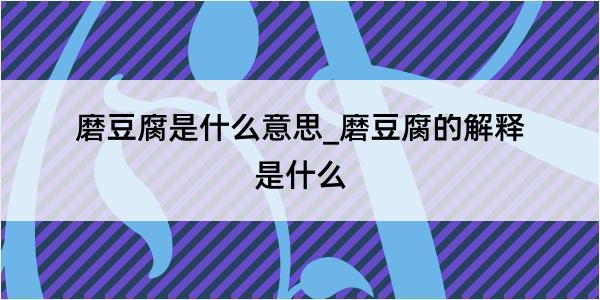 磨豆腐是什么意思_磨豆腐的解释是什么